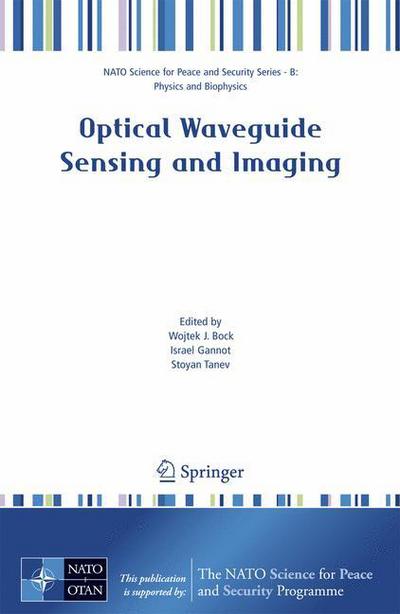 NATO Science for Peace and Security Series - B: Physics and Biophysics

Optical Waveguide Sensing and Imaging

Edited by
Wojtek J. Bock
Israel Gannot
Stoyan Tanev

Springer

NATO
OTAN

This publication is supported by:

The NATO Science for Peace and Security Programme